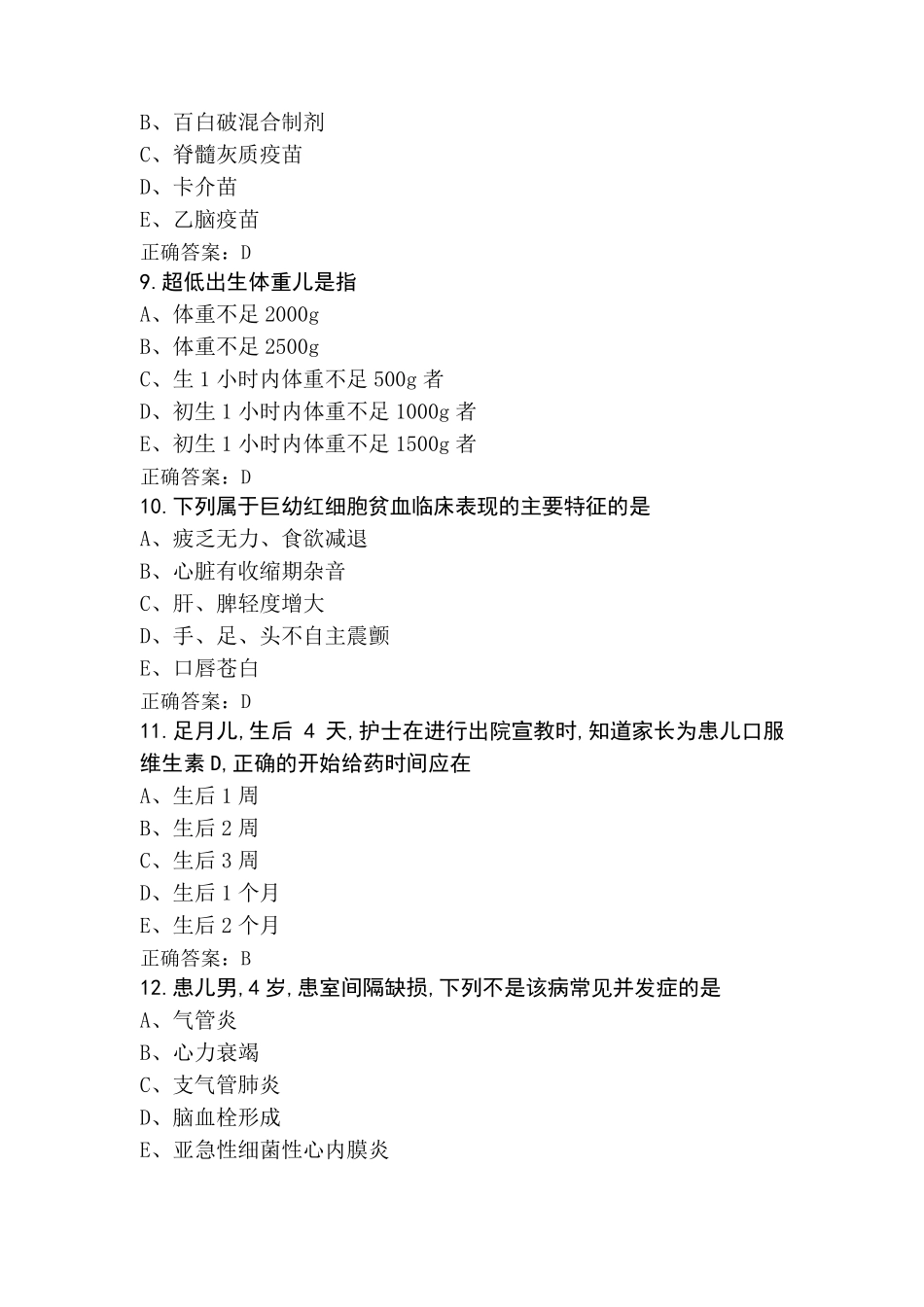 B、百白破混合制剂
C、脊髓灰质疫苗
D、卡介苗
E、乙脑疫苗
正确答案：D
9.超低出生体重儿是指
A、体重不足 2000g
B、体重不足 2500g
C、生 1 小时内体重不足 500g 者
D、初生 1 小时内体重不足 1000g 者
E、初生 1 小时内体重不足 1500g 者
正确答案：D
10.下列属于巨幼红细胞贫血临床表现的主要特征的是
A、疲乏无力、食欲减退
B、心脏有收缩期杂音
C、肝、脾轻度增大
D、手、足、头不自主震颤
E、口唇苍白
正确答案：D
11.足月儿,生后 4 天,护士在进行出院宣教时,知道家长为患儿口服维生素 D,正确的开始给药时间应在
A、生后 1 周
B、生后 2 周
C、生后 3 周
D、生后 1 个月
E、生后 2 个月
正确答案：B
12.患儿男,4 岁,患室间隔缺损,下列不是该病常见并发症的是
A、气管炎
B、心力衰竭
C、支气管肺炎
D、脑血栓形成
E、亚急性细菌性心内膜炎